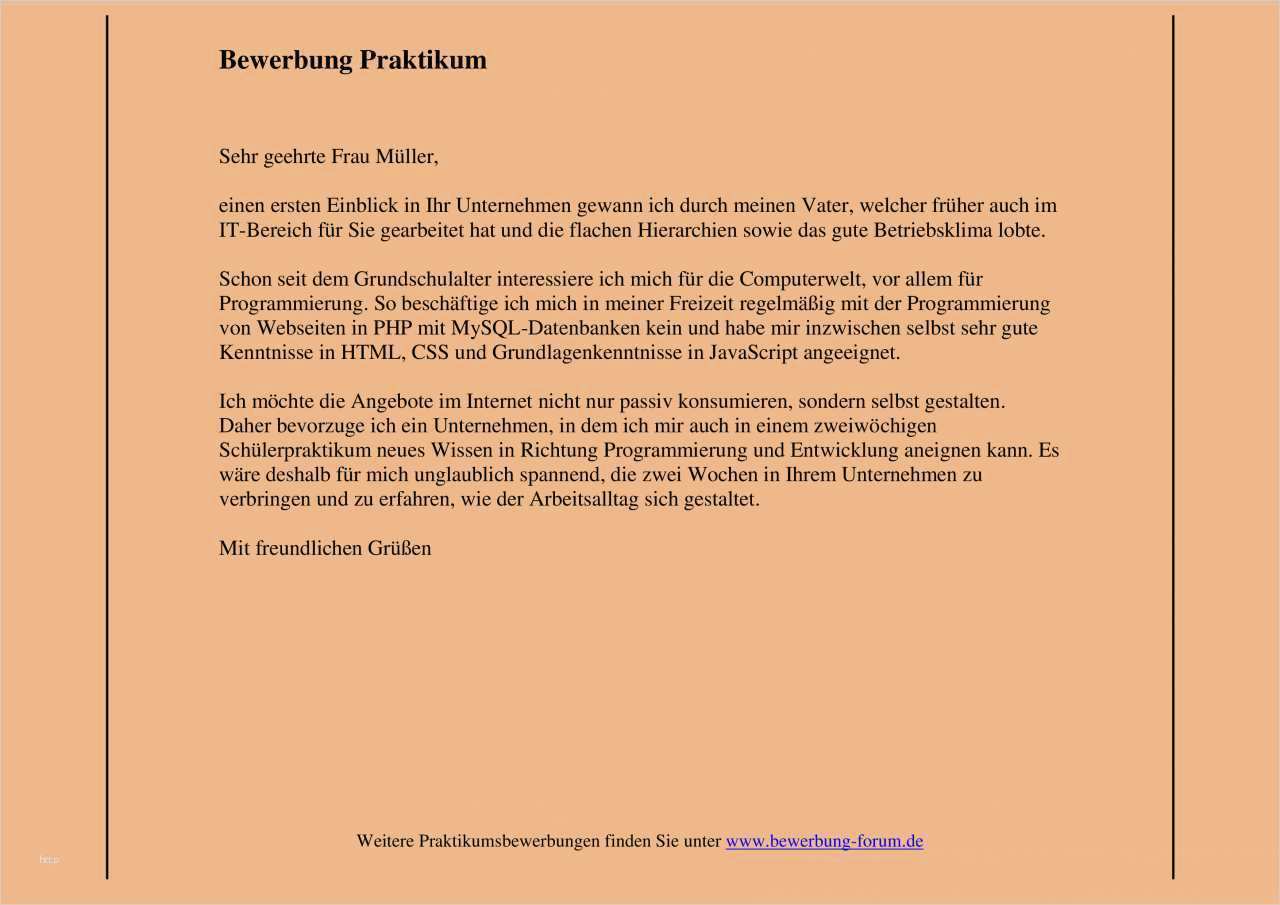 Bewerbung Praktikum

Sehr geehrte Frau Müller,

einen ersten Einblick in Ihr Unternehmen gewann ich durch meinen Vater, welcher früher auch im IT-Bereich für Sie gearbeitet hat und die flachen Hierarchien sowie das gute Betriebsklima lobte.

Schon seit dem Grundschulalter interessiere ich mich für die Computerwelt, vor allem für Programmierung. So beschäftige ich mich in meiner Freizeit regelmäßig mit der Programmierung von Webseiten in PHP mit MySQL-Datenbanken kein und habe mir inzwischen selbst sehr gute Kenntnisse in HTML, CSS und Grundlagenkenntnisse in JavaScript angeeignet.

Ich möchte die Angebote im Internet nicht nur passiv konsumieren, sondern selbst gestalten. Daher bevorzuge ich ein Unternehmen, in dem ich mir auch in einem zweiwöchigen Schülerpraktikum neues Wissen in Richtung Programmierung und Entwicklung aneignen kann. Es wäre deshalb für mich unglaublich spannend, die zwei Wochen in Ihrem Unternehmen zu verbringen und zu erfahren, wie der Arbeitsalltag sich gestaltet.

Mit freundlichen Grüßen

Weitere Praktikumsbewerbungen finden Sie unter www.bewerbung-forum.de

http